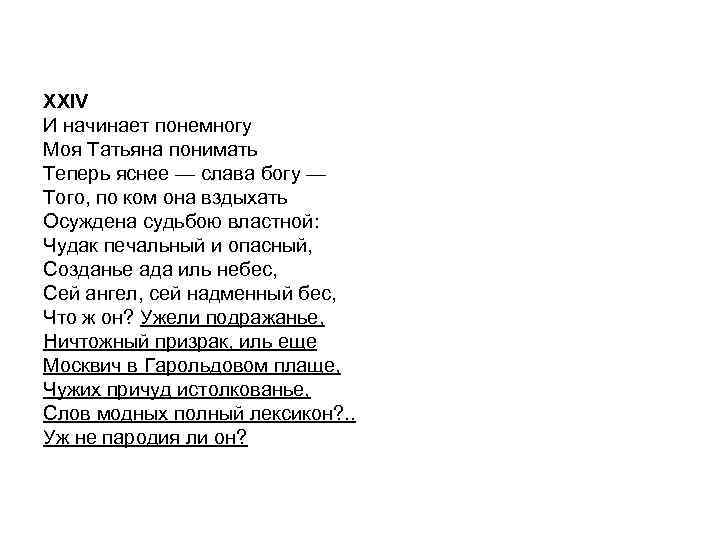 XXIV
И начинает понемногу
Моя Татьяна понимать
Теперь яснее — слава богу —
Того, по ком она вздыхать
Осуждена судьбою властной:
Чудак печальный и опасный,
Созданье ада иль небес,
Сей ангел, сей надменный бес,
Что ж он? Ужели подражанье,
Ничтожный призрак, иль еще
Москвич в Гарольдовом плаще,
Чужих причуд истолкованье,
Слов модных полный лексикон?..
Уж не пародия ли он?